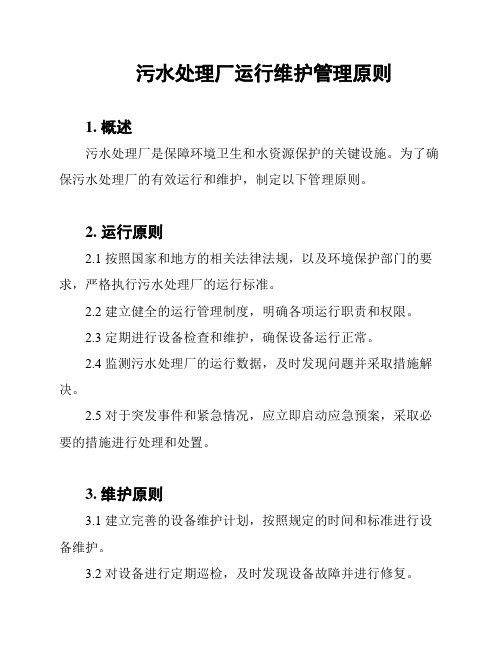 污水处理厂运行维护管理原则

1. 概述

污水处理厂是保障环境卫生和水资源保护的关键设施。为了确保污水处理厂的有效运行和维护，制定以下管理原则。

2. 运行原则

2.1 按照国家和地方的相关法律法规，以及环境保护部门的要求，严格执行污水处理厂的运行标准。

2.2 建立健全的运行管理制度，明确各项运行职责和权限。

2.3 定期进行设备检查和维护，确保设备运行正常。

2.4 监测污水处理厂的运行数据，及时发现问题并采取措施解决。

2.5 对于突发事件和紧急情况，应立即启动应急预案，采取必要的措施进行处理和处置。

3. 维护原则

3.1 建立完善的设备维护计划，按照规定的时间和标准进行设备维护。

3.2 对设备进行定期巡检，及时发现设备故障并进行修复。